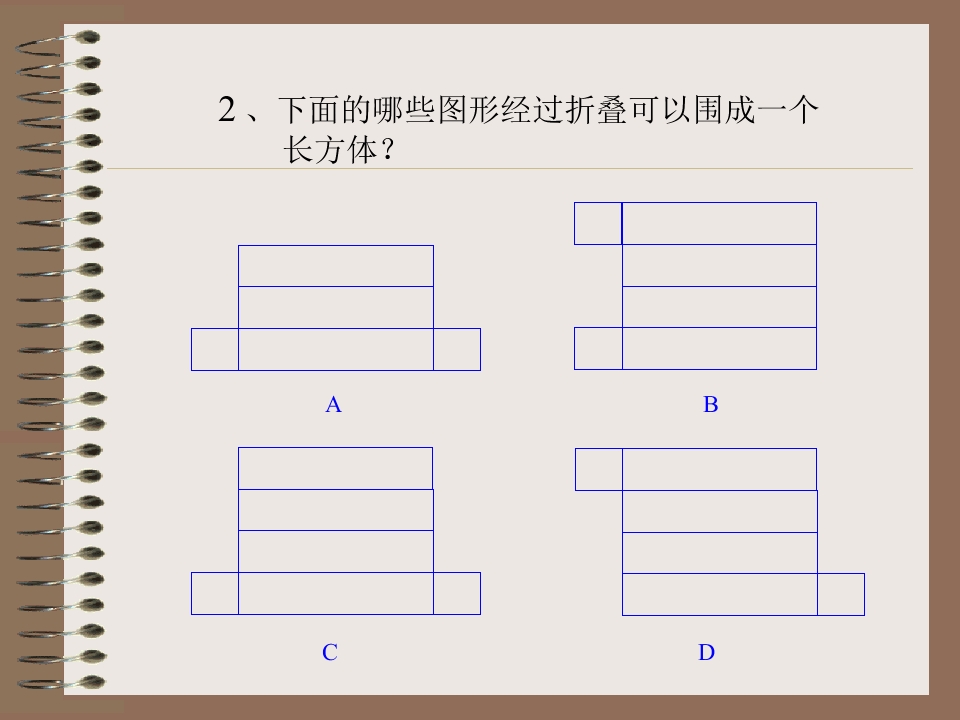 2、下面的哪些图形经过折叠可以围成一个长方体？

A

B

C

D